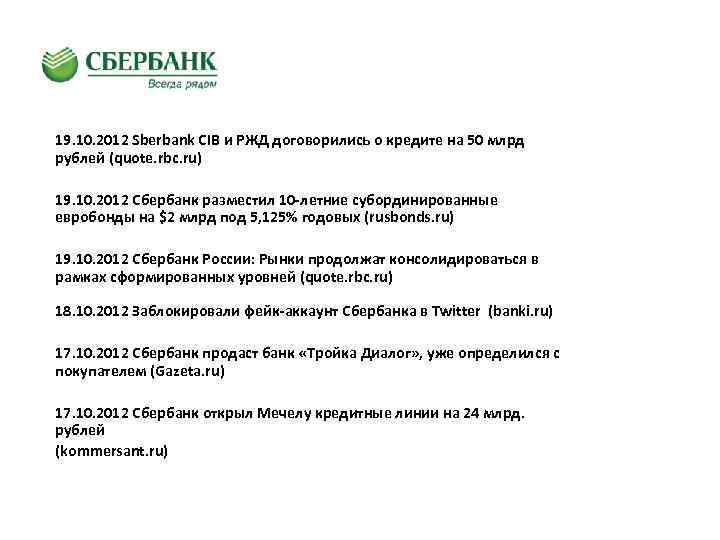 СБЕРБАНК
Всегда рядом

19.10.2012 Sberbank CIB и РЖД договорились о кредите на 50 млрд рублей (quote.rbc.ru)

19.10.2012 Сбербанк разместил 10-летние субординированные евробонды на \$2 млрд под 5,125% годовых (rusbonds.ru)

19.10.2012 Сбербанк России: Рынки продолжат консолидироваться в рамках сформированных уровней (quote.rbc.ru)

18.10.2012 Заблокировали фейк-аккаунт Сбербанка в Twitter (banki.ru)

17.10.2012 Сбербанк продаст банк «Тройка Диалог», уже определился с покупателем (Gazeta.ru)

17.10.2012 Сбербанк открыл Мечелу кредитные линии на 24 млрд. рублей
(kommersant.ru)